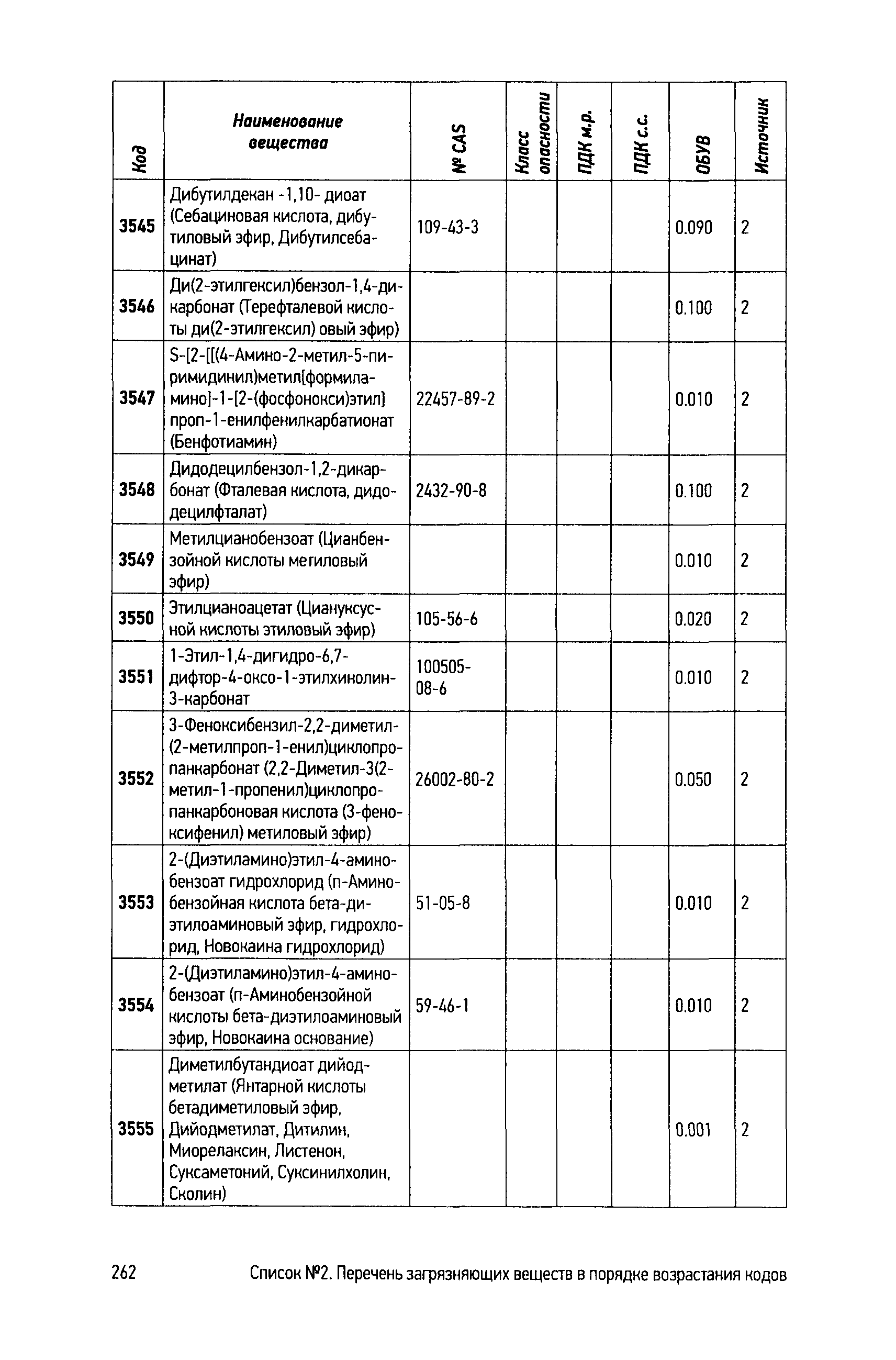 | Код | Наименование вещества | № CAS | Класс опасности | ПДК м.р. | ПДК с.с. | ОБУВ | Источник |
|---|---|---|---|---|---|---|---|
| 3545 | Дибутилдекан -1,10- диоат (Себациновая кислота, дибутиловый эфир, Дибутилсебацинат) | 109-43-3 | | | | 0.090 | 2 |
| 3546 | Ди(2-этилгексил)бензол-1,4-дикарбонат (Терефталевой кислоты ди(2-этилгексил) овый эфир) | | | | | 0.100 | 2 |
| 3547 | S-[2-[[(4-Амино-2-метил-5-пиримидинил)метил[формиламино]-1-[2-(фосфонокси)этил] проп-1-енилфенилкарбатионат (Бенфотиамин) | 22457-89-2 | | | | 0.010 | 2 |
| 3548 | Дидодецилбензол-1,2-дикарбонат (Фталевая кислота, дидодецилфталат) | 2432-90-8 | | | | 0.100 | 2 |
| 3549 | Метилцианобензоат (Цианбензойной кислоты метиловый эфир) | | | | | 0.010 | 2 |
| 3550 | Этилцианоацетат (Циануксусной кислоты этиловый эфир) | 105-56-6 | | | | 0.020 | 2 |
| 3551 | 1-Этил-1,4-дигидро-6,7-дифтор-4-оксо-1-этилхинолин-3-карбонат | 100505-08-6 | | | | 0.010 | 2 |
| 3552 | 3-Феноксибензил-2,2-диметил-(2-метилпроп-1-енил)циклопропанкарбонат (2,2-Диметил-3(2-метил-1-пропенил)циклопропанкарбоновая кислота (3-феноксифенил) метиловый эфир) | 26002-80-2 | | | | 0.050 | 2 |
| 3553 | 2-(Диэтиламино)этил-4-аминобензоат гидрохлорид (п-Аминобензойная кислота бета-диэтилоаминовый эфир, гидрохлорид, Новокаина гидрохлорид) | 51-05-8 | | | | 0.010 | 2 |
| 3554 | 2-(Диэтиламино)этил-4-аминобензоат (п-Аминобензойной кислоты бета-диэтилоаминовый эфир, Новокаина основание) | 59-46-1 | | | | 0.010 | 2 |
| 3555 | Диметилбутандиоат дийодметилат (Янтарной кислоты бетадиметиловый эфир, Дийодметилат, Дитилин, Миорелаксин, Листенон, Суксаметоний, Суксинилхолин, Сколин) | | | | | 0.001 | 2 |

262 Список №2. Перечень загрязняющих веществ в порядке возрастания кодов